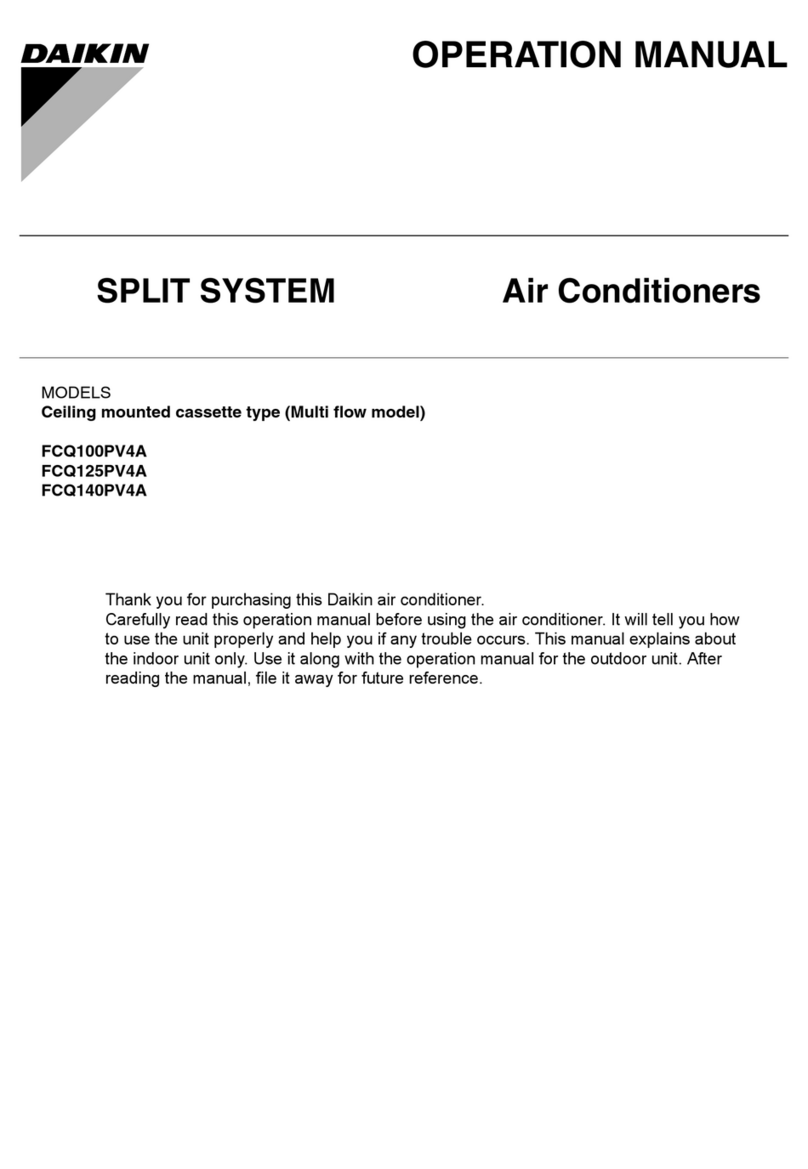 DAIKIN

OPERATION MANUAL

SPLIT SYSTEM Air Conditioners

MODELS
Ceiling mounted cassette type (Multi flow model)

FCQ100PV4A
FCQ125PV4A
FCQ140PV4A

Thank you for purchasing this Daikin air conditioner.
Carefully read this operation manual before using the air conditioner. It will tell you how to use the unit properly and help you if any trouble occurs. This manual explains about the indoor unit only. Use it along with the operation manual for the outdoor unit. After reading the manual, file it away for future reference.